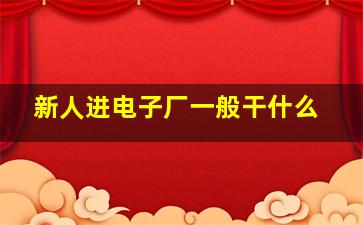 新人进电子厂一般干什么